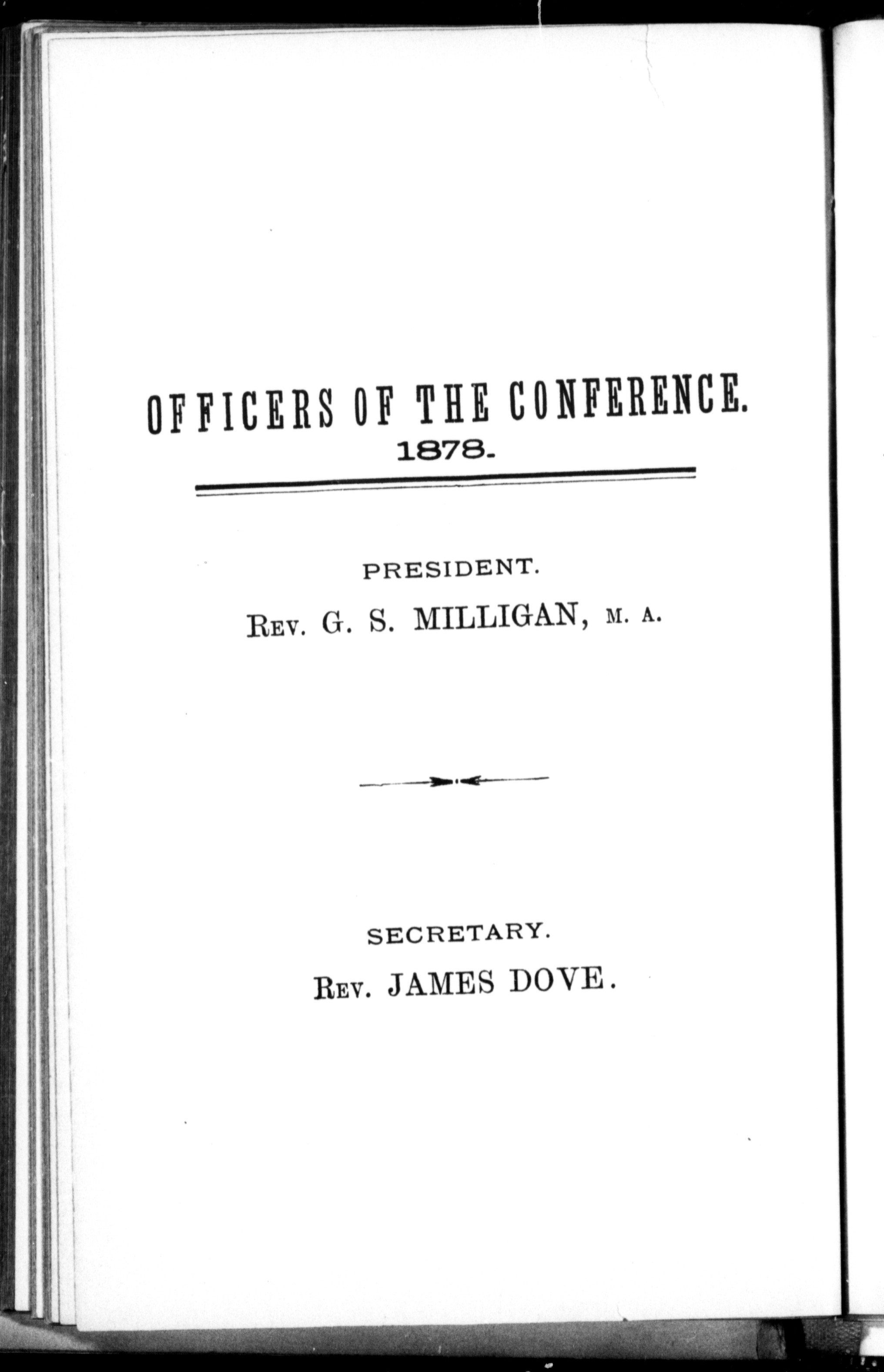 OFFICERS OF THE CONFERENCE.
1878.

PRESIDENT.

Rev. G. S. MILLIGAN, M. A.

SECRETARY.

Rev. JAMES DOVE.